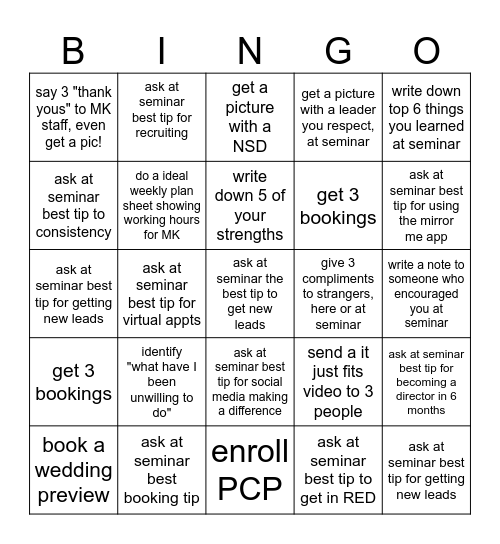 | B | I | N | G | O |
|---|---|---|---|---|
| say 3 "thank yous" to MK staff, even get a pic! | ask at seminar best tip for recruiting | get a picture with a NSD | get a picture with a leader you respect, at seminar | write down top 6 things you learned at seminar |
| ask at seminar best tip to consistency | do a ideal weekly plan sheet showing working hours for MK | write down 5 of your strengths | get 3 bookings | ask at seminar best tip for using the mirror me app |
| ask at seminar best tip for getting new leads | ask at seminar best tip for virtual appts | ask at seminar the best tip to get new leads | give 3 compliments to strangers, here or at seminar | write a note to someone who encouraged you at seminar |
| get 3 bookings | identify "what have I been unwilling to do" | ask at seminar best tip for social media making a difference | send a it just fits video to 3 people | ask at seminar best tip for becoming a director in 6 months |
| book a wedding preview | ask at seminar best booking tip | enroll PCP | ask at seminar best tip to get in RED | ask at seminar best tip for getting new leads |